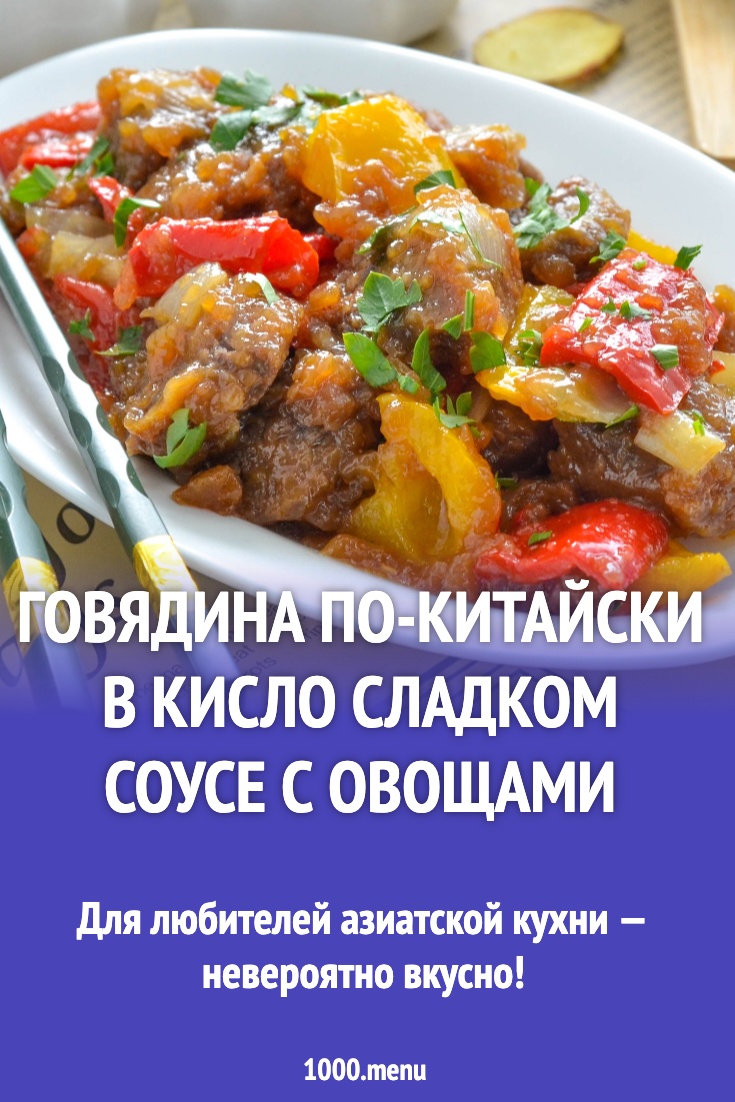 ГОВЯДИНА ПО-КИТАЙСКИ В КИСЛО СЛАДКОМ СОУСЕ С ОВОЩАМИ

Для любителей азиатской кухни — невероятно вкусно!

1000.menu